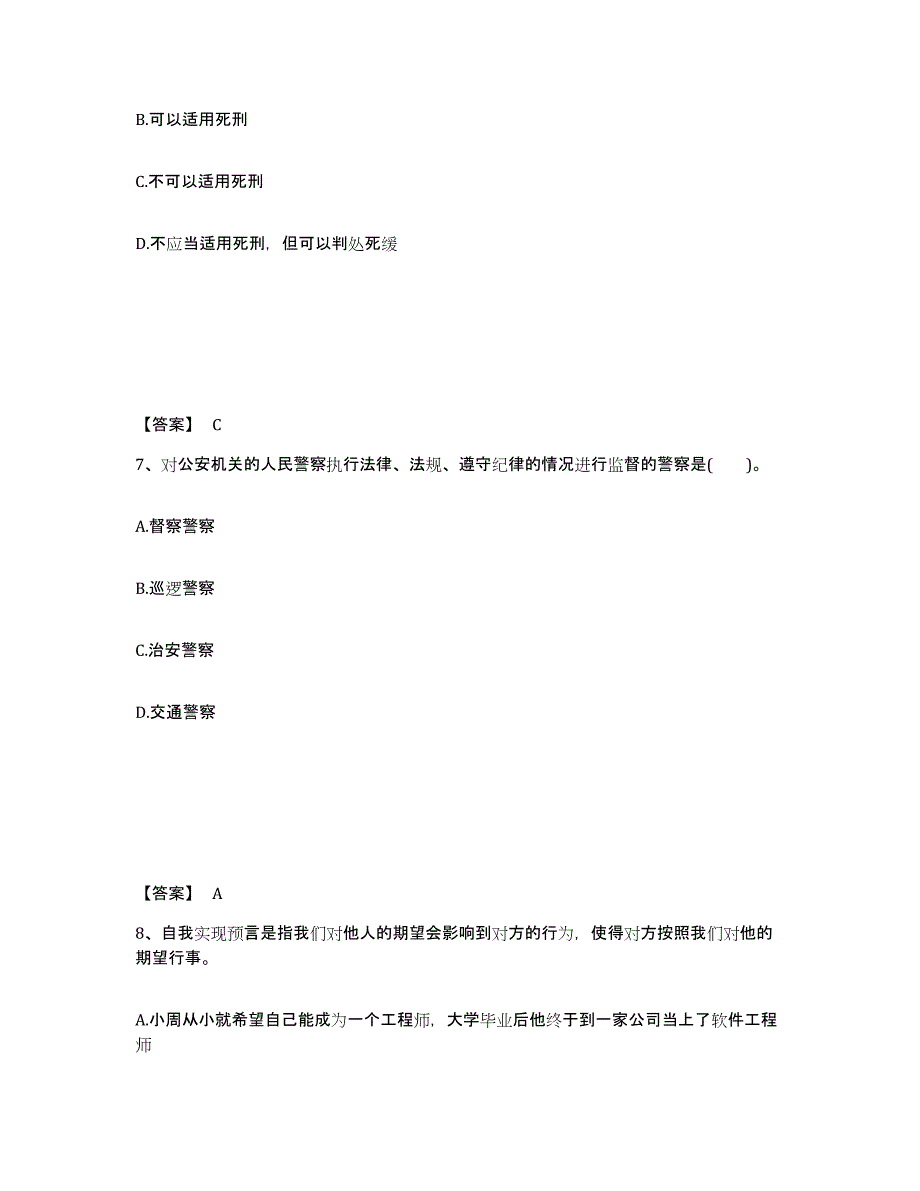 B.可以适用死刑

C.不可以适用死刑

D.不应当适用死刑，但可以判处死缓

【答案】 C

7、对公安机关的人民警察执行法律、法规、遵守纪律的情况进行监督的警察是(　　)。

A.督察警察

B.巡逻警察

C.治安警察

D.交通警察

【答案】 A

8、自我实现预言是指我们对他人的期望会影响到对方的行为，使得对方按照我们对他的期望行事。

A.小周从小就希望自己能成为一个工程师，大学毕业后他终于到一家公司当上了软件工程师